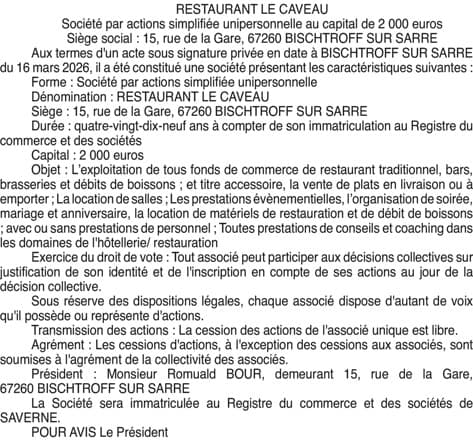 RESTAURANT LE CAVEAU
Société par actions simplifiée unipersonnelle au capital de 2 000 euros
Siège social : 15, rue de la Gare, 67260 BISCHTROFF SUR SARRE

Aux termes d'un acte sous signature privée en date à BISCHTROFF SUR SARRE du 16 mars 2026, il a été constitué une société présentant les caractéristiques suivantes :

Forme : Société par actions simplifiée unipersonnelle

Dénomination : RESTAURANT LE CAVEAU

Siège : 15, rue de la Gare, 67260 BISCHTROFF SUR SARRE

Durée : quatre-vingt-dix-neuf ans à compter de son immatriculation au Registre du commerce et des sociétés

Capital : 2 000 euros

Objet : L'exploitation de tous fonds de commerce de restaurant traditionnel, bars, brasseries et débits de boissons ; et titre accessoire, la vente de plats en livraison ou à emporter ; La location de salles ; Les prestations évènementielles, l'organisation de soirée, mariage et anniversaire, la location de matériels de restauration et de débit de boissons ; avec ou sans prestations de personnel ; Toutes prestations de conseils et coaching dans les domaines de l'hôtellerie/ restauration

Exercice du droit de vote : Tout associé peut participer aux décisions collectives sur justification de son identité et de l'inscription en compte de ses actions au jour de la décision collective.

Sous réserve des dispositions légales, chaque associé dispose d'autant de voix qu'il possède ou représente d'actions.

Transmission des actions : La cession des actions de l'associé unique est libre.

Agrément : Les cessions d'actions, à l'exception des cessions aux associés, sont soumises à l'agrément de la collectivité des associés.

Président : Monsieur Romuald BOUR, demeurant 15, rue de la Gare, 67260 BISCHTROFF SUR SARRE

La Société sera immatriculée au Registre du commerce et des sociétés de SAVERNE.

POUR AVIS Le Président